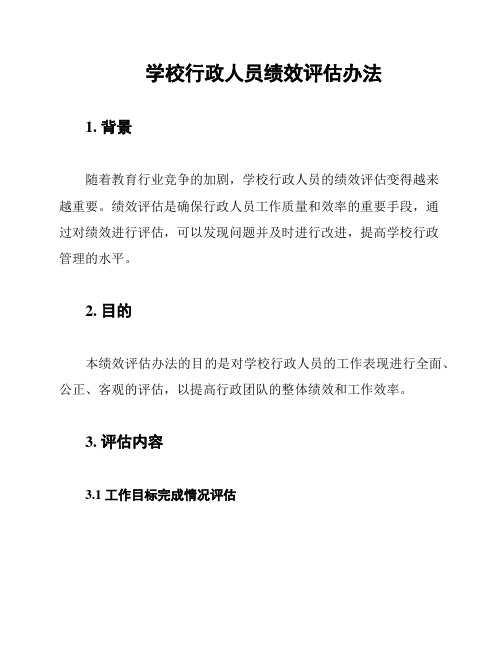 学校行政人员绩效评估办法

1. 背景

随着教育行业竞争的加剧，学校行政人员的绩效评估变得越来越重要。绩效评估是确保行政人员工作质量和效率的重要手段，通过对绩效进行评估，可以发现问题并及时进行改进，提高学校行政管理的水平。

2. 目的

本绩效评估办法的目的是对学校行政人员的工作表现进行全面、公正、客观的评估，以提高行政团队的整体绩效和工作效率。

3. 评估内容

3.1 工作目标完成情况评估